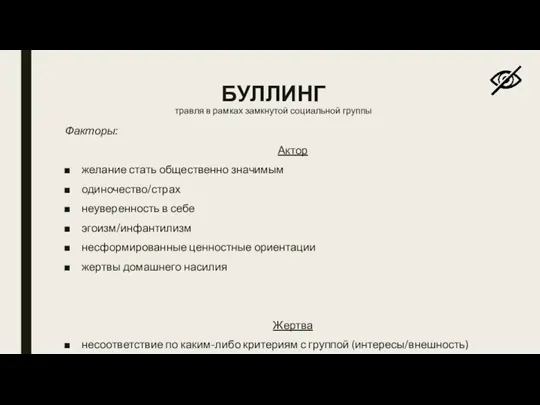 БУЛЛИНГ
травля в рамках замкнутой социальной группы

Факторы:

Актор

■ желание стать общественно значимым
■ одиночество/страх
■ неуверенность в себе
■ эгоизм/инфантилизм
■ несформированные ценностные ориентации
■ жертвы домашнего насилия

Жертва

■ несоответствие по каким-либо критериям с группой (интересы/внешность)